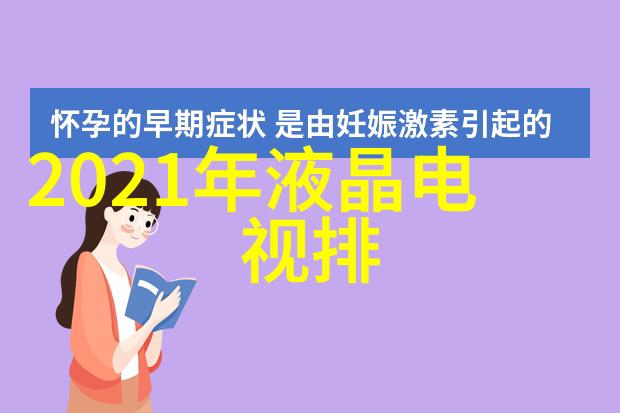 怀孕的早期症状 是由妊娠激素引起的

2021年液晶电视排